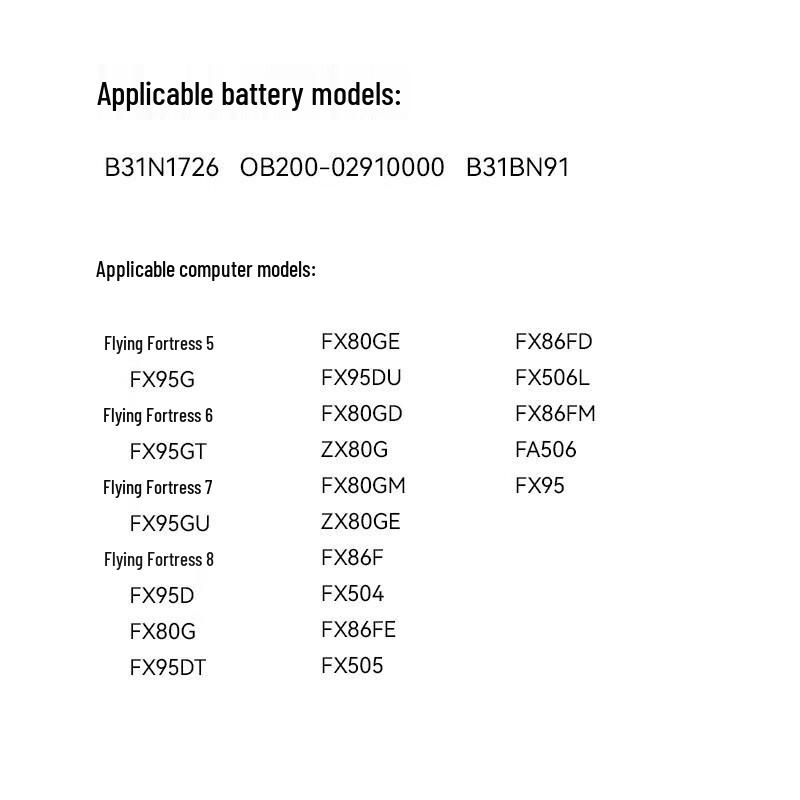 Applicable battery models:

B31N1726 OB200-02910000 B31BN91

Applicable computer models:

Flying Fortress 5
FX95G
Flying Fortress 6
FX95GT
Flying Fortress 7
FX95GU
Flying Fortress 8
FX95D
FX80G
FX95DT

FX80GE
FX95DU
FX80GD
ZX80G
FX80GM
ZX80GE
FX86F
FX504
FX86FE
FX505

FX86FD
FX506L
FX86FM
FA506
FX95